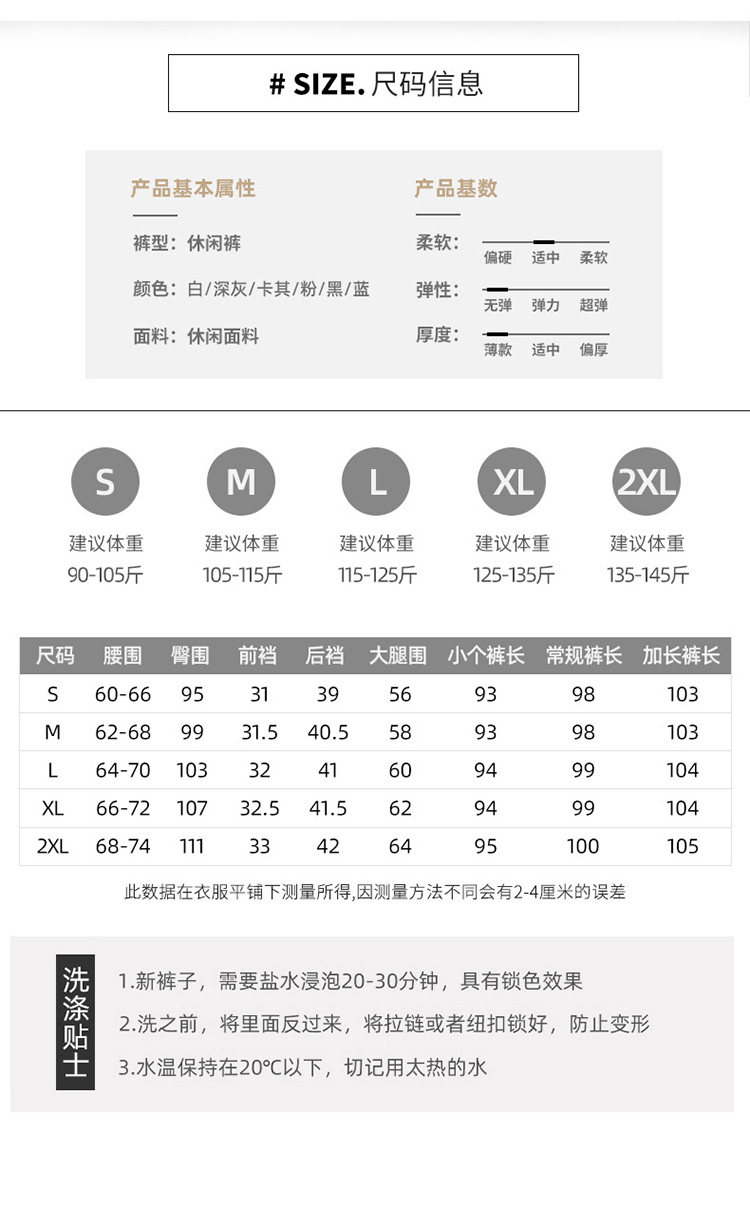 # SIZE. 尺码信息

产品基本属性

裤型：休闲裤

颜色：白/深灰/卡其/粉/黑/蓝

面料：休闲面料

产品基数

柔软： 偏硬 适中 柔软

弹性： 无弹 弹力 超弹

厚度： 薄款 适中 偏厚

S
建议体重
90-105斤

M
建议体重
105-115斤

L
建议体重
115-125斤

XL
建议体重
125-135斤

2XL
建议体重
135-145斤

| 尺码 | 腰围 | 臀围 | 前裆 | 后裆 | 大腿围 | 小个裤长 | 常规裤长 | 加长裤长 |
|---|---|---|---|---|---|---|---|---|
| S | 60-66 | 95 | 31 | 39 | 56 | 93 | 98 | 103 |
| M | 62-68 | 99 | 31.5 | 40.5 | 58 | 93 | 98 | 103 |
| L | 64-70 | 103 | 32 | 41 | 60 | 94 | 99 | 104 |
| XL | 66-72 | 107 | 32.5 | 41.5 | 62 | 94 | 99 | 104 |
| 2XL | 68-74 | 111 | 33 | 42 | 64 | 95 | 100 | 105 |

此数据在衣服平铺下测量所得,因测量方法不同会有2-4厘米的误差

洗涤贴士

1.新裤子，需要盐水浸泡20-30分钟，具有锁色效果

2.洗之前，将里面反过来，将拉链或者纽扣锁好，防止变形

3.水温保持在20°C以下，切记用太热的水